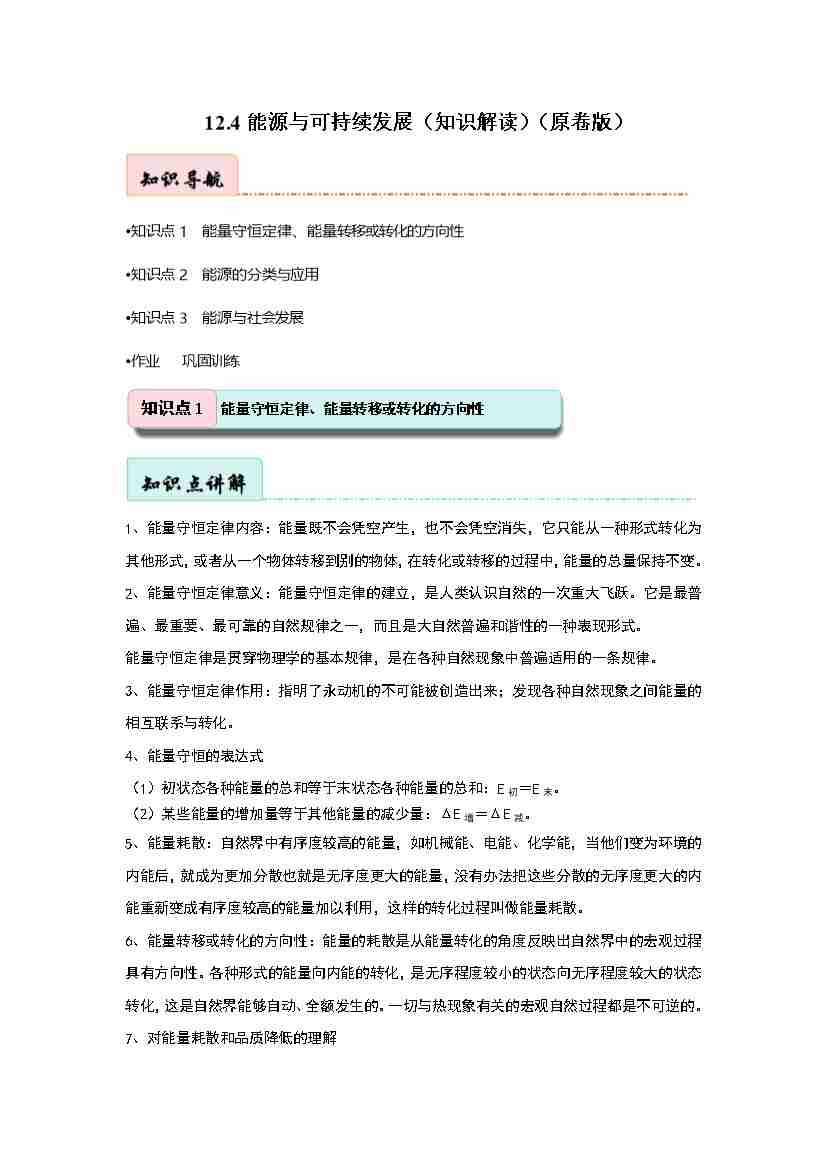 12.4 能源与可持续发展（知识解读）（原卷版）

知识导航

•知识点 1 能量守恒定律、能量转移或转化的方向性

•知识点 2 能源的分类与应用

•知识点 3 能源与社会发展

•作业 巩固训练

知识点 1 能量守恒定律、能量转移或转化的方向性

知识点讲解

1、能量守恒定律内容：能量既不会凭空产生，也不会凭空消失，它只能从一种形式转化为其他形式，或者从一个物体转移到别的物体，在转化或转移的过程中，能量的总量保持不变。

2、能量守恒定律意义：能量守恒定律的建立，是人类认识自然的一次重大飞跃。它是最普遍、最重要、最可靠的自然规律之一，而且是大自然普遍和谐性的一种表现形式。

能量守恒定律是贯穿物理学的基本规律，是在各种自然现象中普遍适用的一条规律。

3、能量守恒定律作用：指明了永动机的不可能被创造出来；发现各种自然现象之间能量的相互联系与转化。

4、能量守恒的表达式

（1）初状态各种能量的总和等于末状态各种能量的总和：$E_{初}=E_{末}$。

（2）某些能量的增加量等于其他能量的减少量：$\Delta E_{增}=\Delta E_{减}$。

5、能量耗散：自然界中有序度较高的能量，如机械能、电能、化学能，当他们变为环境的内能后，就成为更加分散也就是无序度更大的能量，没有办法把这些分散的无序度更大的内能重新变成有序度较高的能量加以利用，这样的转化过程叫做能量耗散。

6、能量转移或转化的方向性：能量的耗散是从能量转化的角度反映出自然界中的宏观过程具有方向性。各种形式的能量向内能的转化，是无序程度较小的状态向无序程度较大的状态转化，这是自然界能够自动、全额发生的。一切与热现象有关的宏观自然过程都是不可逆的。

7、对能量耗散和品质降低的理解